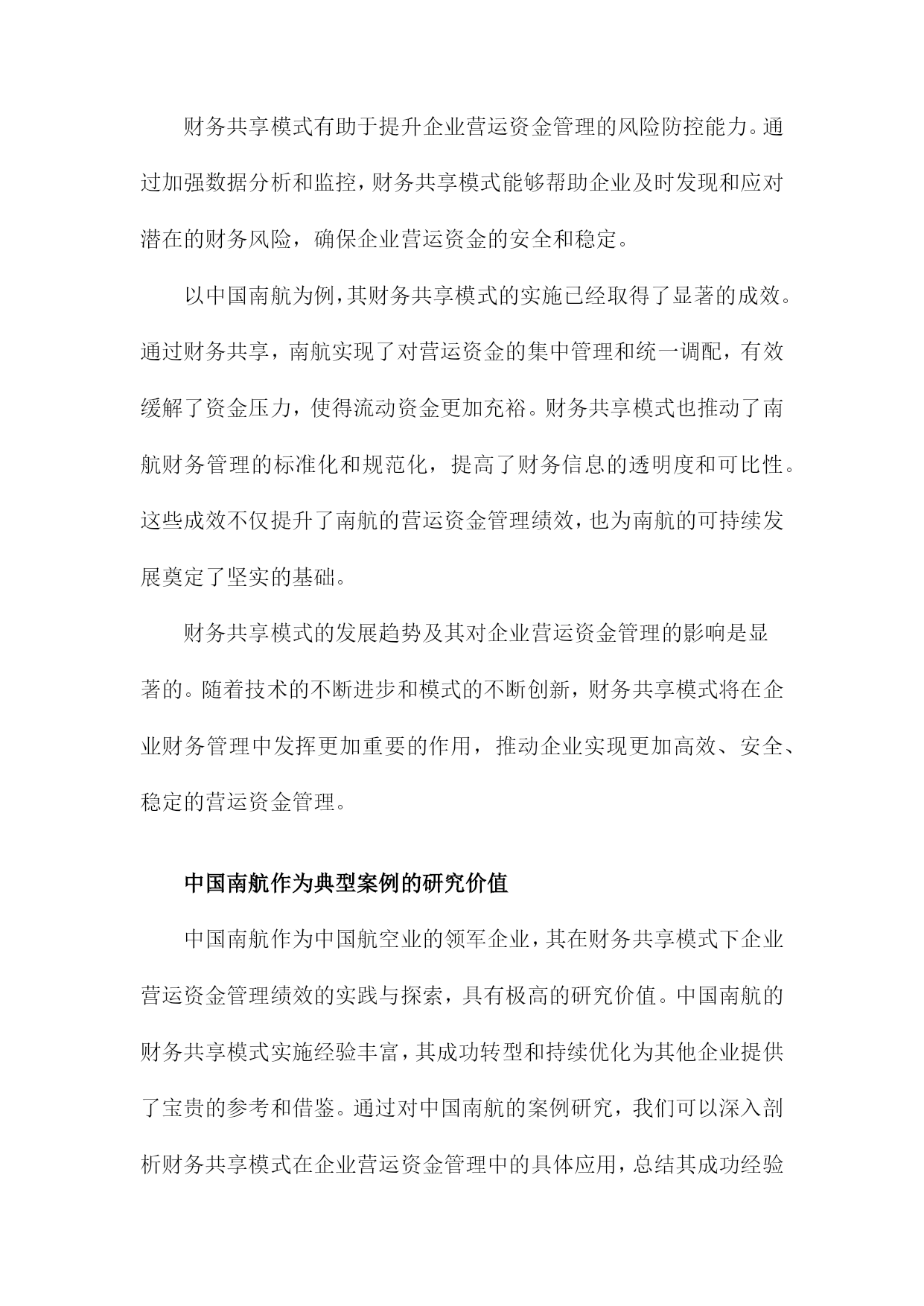 财务共享模式有助于提升企业营运资金管理的风险防控能力。通过加强数据分析和监控，财务共享模式能够帮助企业及时发现和应对潜在的财务风险，确保企业营运资金的安全和稳定。

以中国南航为例，其财务共享模式的实施已经取得了显著的成效。通过财务共享，南航实现了对营运资金的集中管理和统一调配，有效缓解了资金压力，使得流动资金更加充裕。财务共享模式也推动了南航财务管理的标准化和规范化，提高了财务信息的透明度和可比性。这些成效不仅提升了南航的营运资金管理绩效，也为南航的可持续发展奠定了坚实的基础。

财务共享模式的发展趋势及其对企业营运资金管理的影响是显著的。随着技术的不断进步和模式的不断创新，财务共享模式将在企业财务管理中发挥更加重要的作用，推动企业实现更加高效、安全、稳定的营运资金管理。

中国南航作为典型案例的研究价值

中国南航作为中国航空业的领军企业，其在财务共享模式下企业营运资金管理绩效的实践与探索，具有极高的研究价值。中国南航的财务共享模式实施经验丰富，其成功转型和持续优化为其他企业提供了宝贵的参考和借鉴。通过对中国南航的案例研究，我们可以深入剖析财务共享模式在企业营运资金管理中的具体应用，总结其成功经验